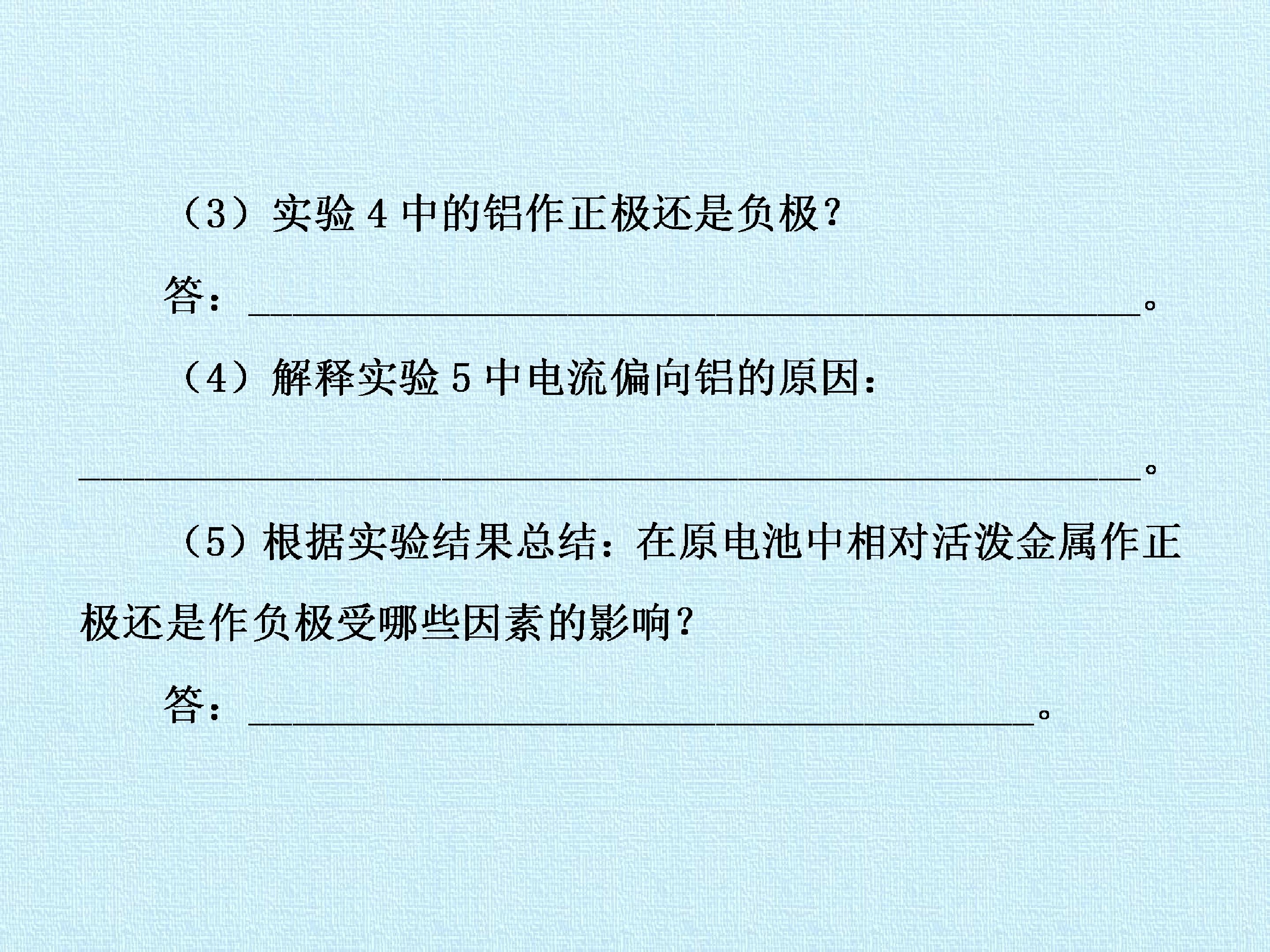 （3）实验4中的铝作正极还是负极?

答：____。

（4）解释实验5中电流偏向铝的原因：

____。

（5）根据实验结果总结：在原电池中相对活泼金属作正极还是作负极受哪些因素的影响?

答：____。